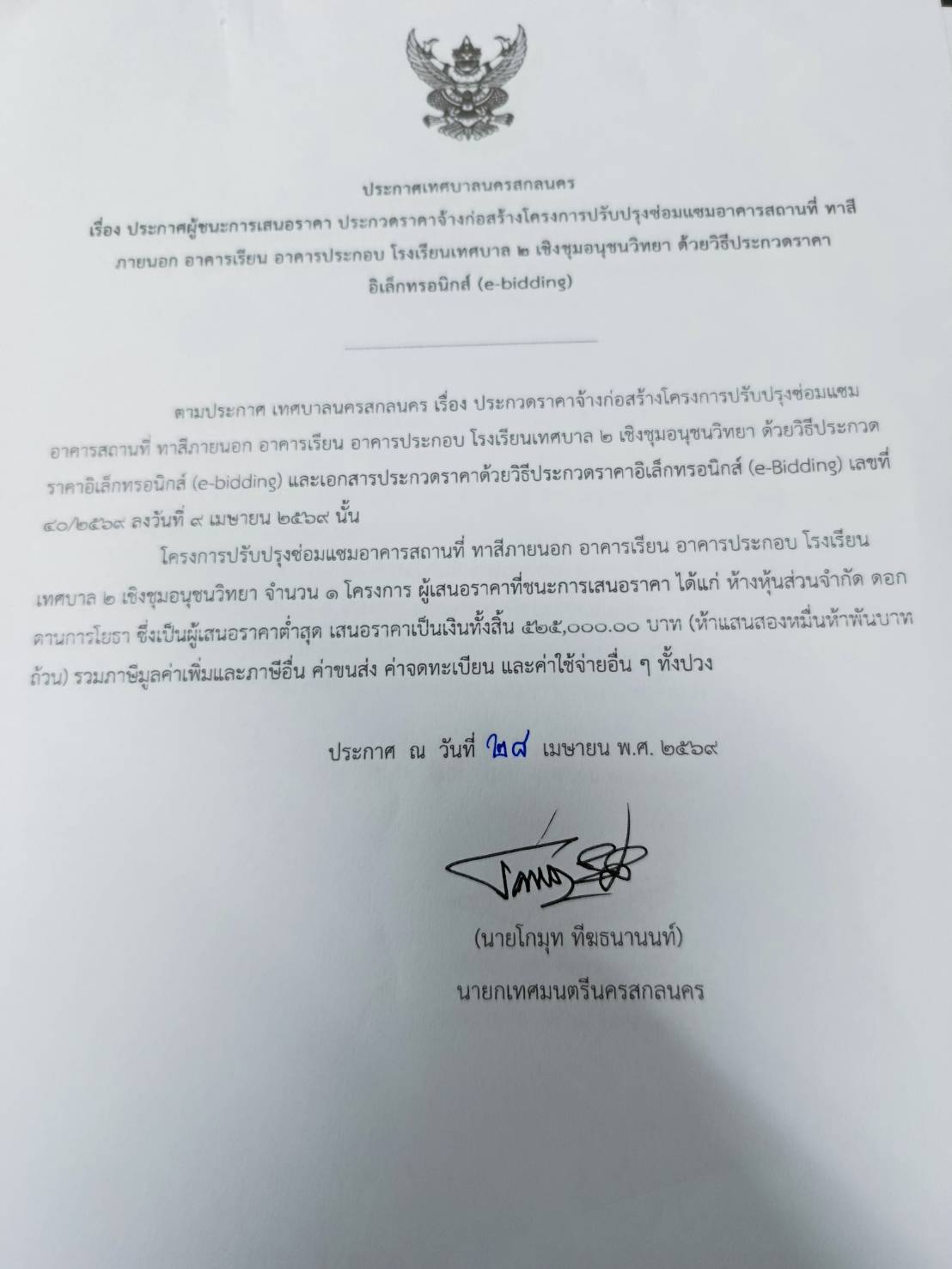 ประกาศเทศบาลนครสกลนคร
เรื่อง ประกาศผู้ชนะการเสนอราคา ประกวดราคาจ้างก่อสร้างโครงการปรับปรุงซ่อมแซมอาคารสถานที่ ทาสีภายนอก อาคารเรียน อาคารประกอบ โรงเรียนเทศบาล ๒ เชิงชุมอนุชนวิทยา ด้วยวิธีประกวดราคาอิเล็กทรอนิกส์ (e-bidding)

ตามประกาศ เทศบาลนครสกลนคร เรื่อง ประกวดราคาจ้างก่อสร้างโครงการปรับปรุงซ่อมแซมอาคารสถานที่ ทาสีภายนอก อาคารเรียน อาคารประกอบ โรงเรียนเทศบาล ๒ เชิงชุมอนุชนวิทยา ด้วยวิธีประกวดราคาอิเล็กทรอนิกส์ (e-bidding) และเอกสารประกวดราคาด้วยวิธีประกวดราคาอิเล็กทรอนิกส์ (e-Bidding) เลขที่ ๔๐/๒๕๖๙ ลงวันที่ ๙ เมษายน ๒๕๖๙ นั้น

โครงการปรับปรุงซ่อมแซมอาคารสถานที่ ทาสีภายนอก อาคารเรียน อาคารประกอบ โรงเรียนเทศบาล ๒ เชิงชุมอนุชนวิทยา จำนวน ๑ โครงการ ผู้เสนอราคาที่ชนะการเสนอราคา ได้แก่ ห้างหุ้นส่วนจำกัด ดอกดานการโยธา ซึ่งเป็นผู้เสนอราคาต่ำสุด เสนอราคาเป็นเงินทั้งสิ้น ๕๒๕,๐๐๐.๐๐ บาท (ห้าแสนสองหมื่นห้าพันบาทถ้วน) รวมภาษีมูลค่าเพิ่มและภาษีอื่น ค่าขนส่ง ค่าจดทะเบียน และค่าใช้จ่ายอื่น ๆ ทั้งปวง

ประกาศ ณ วันที่ ๒๘ เมษายน พ.ศ. ๒๕๖๙

(นายโกมุท ทีฆธนานนท์)
นายกเทศมนตรีนครสกลนคร